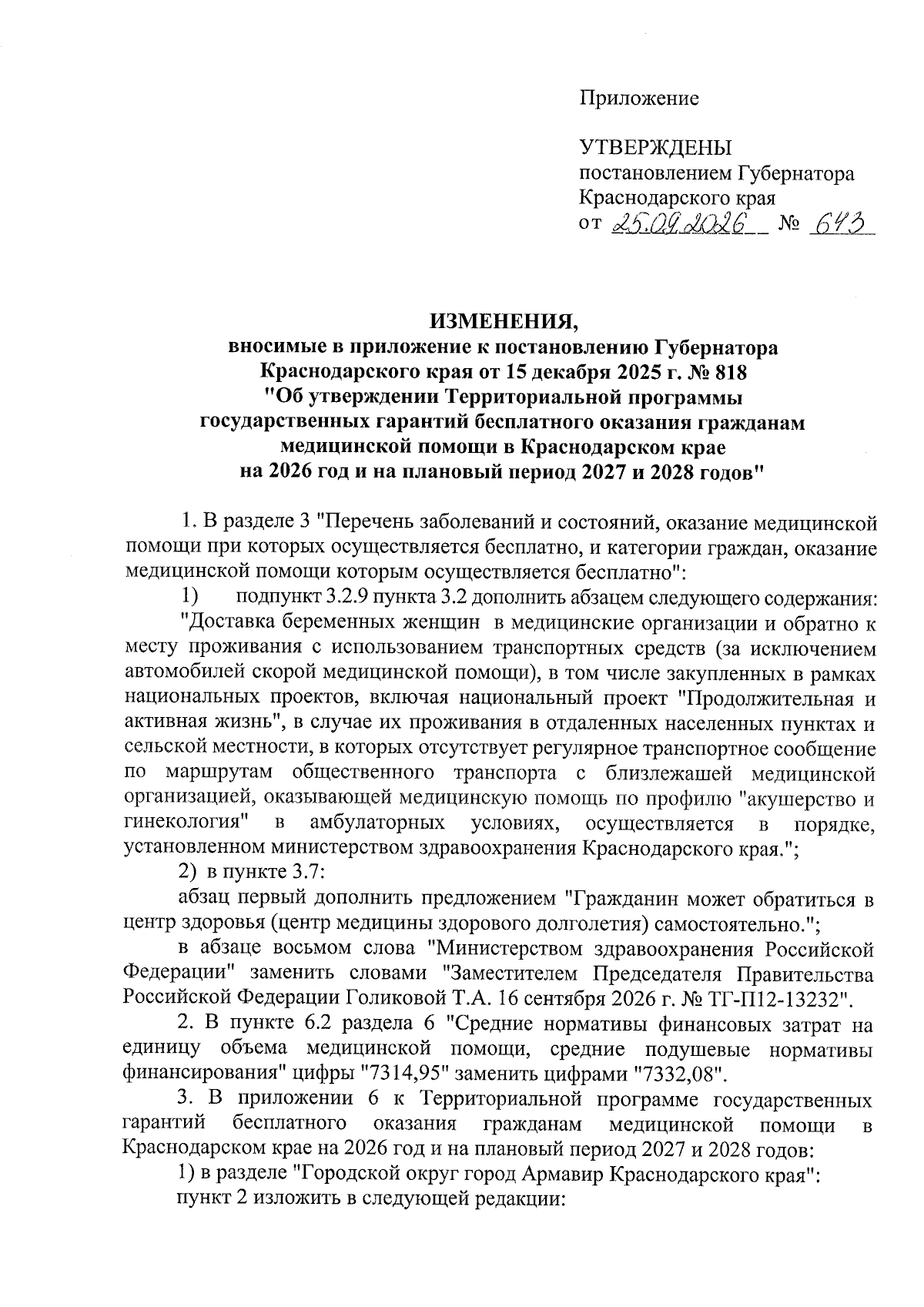 Приложение

УТВЕРЖДЕНЫ
постановлением Губернатора
Краснодарского края
от 25.09.2026 № 643

ИЗМЕНЕНИЯ,
вносимые в приложение к постановлению Губернатора
Краснодарского края от 15 декабря 2025 г. № 818
"Об утверждении Территориальной программы
государственных гарантий бесплатного оказания гражданам
медицинской помощи в Краснодарском крае
на 2026 год и на плановый период 2027 и 2028 годов"

1. В разделе 3 "Перечень заболеваний и состояний, оказание медицинской помощи при которых осуществляется бесплатно, и категории граждан, оказание медицинской помощи которым осуществляется бесплатно":

1) подпункт 3.2.9 пункта 3.2 дополнить абзацем следующего содержания:

"Доставка беременных женщин в медицинские организации и обратно к месту проживания с использованием транспортных средств (за исключением автомобилей скорой медицинской помощи), в том числе закупленных в рамках национальных проектов, включая национальный проект "Продолжительная и активная жизнь", в случае их проживания в отдаленных населенных пунктах и сельской местности, в которых отсутствует регулярное транспортное сообщение по маршрутам общественного транспорта с близлежашей медицинской организацией, оказывающей медицинскую помощь по профилю "акушерство и гинекология" в амбулаторных условиях, осуществляется в порядке, установленном министерством здравоохранения Краснодарского края.";

2) в пункте 3.7:

абзац первый дополнить предложением "Гражданин может обратиться в центр здоровья (центр медицины здорового долголетия) самостоятельно.";

в абзаце восьмом слова "Министерством здравоохранения Российской Федерации" заменить словами "Заместителем Председателя Правительства Российской Федерации Голиковой Т.А. 16 сентября 2026 г. № ТГ-П12-13232".

2. В пункте 6.2 раздела 6 "Средние нормативы финансовых затрат на единицу объема медицинской помощи, средние подушевые нормативы финансирования" цифры "7314,95" заменить цифрами "7332,08".

3. В приложении 6 к Территориальной программе государственных гарантий бесплатного оказания гражданам медицинской помощи в Краснодарском крае на 2026 год и на плановый период 2027 и 2028 годов:

1) в разделе "Городской округ город Армавир Краснодарского края":

пункт 2 изложить в следующей редакции: